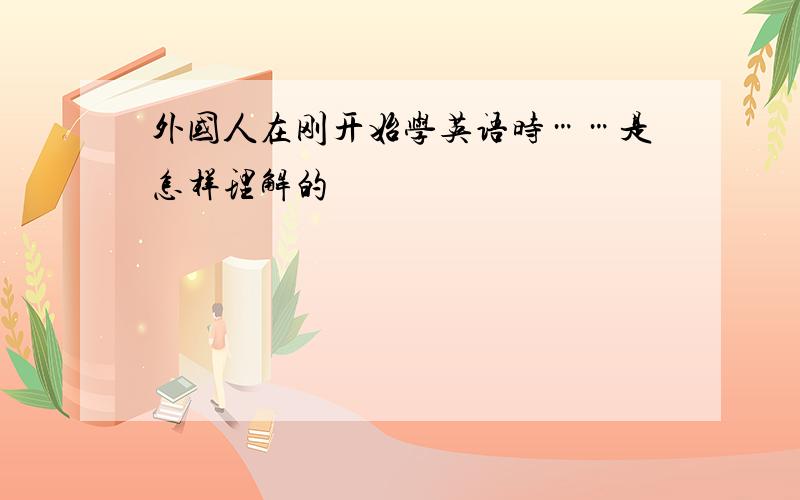 外國人在刚开始學英语時……是怎样理解的